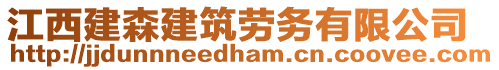 江西建森建筑劳务有限公司
http://jjdunnneedham.cn.coovee.com